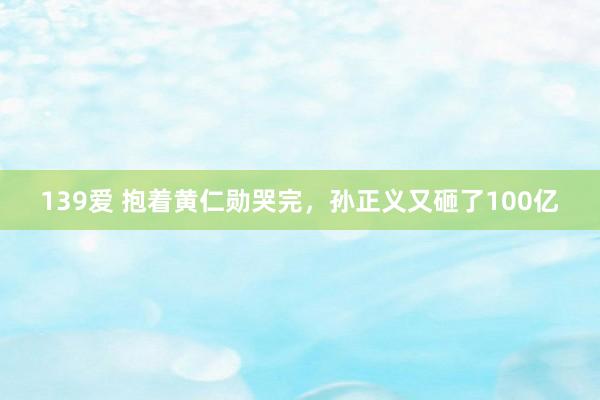 139爱 抱着黄仁勋哭完，孙正义又砸了100亿